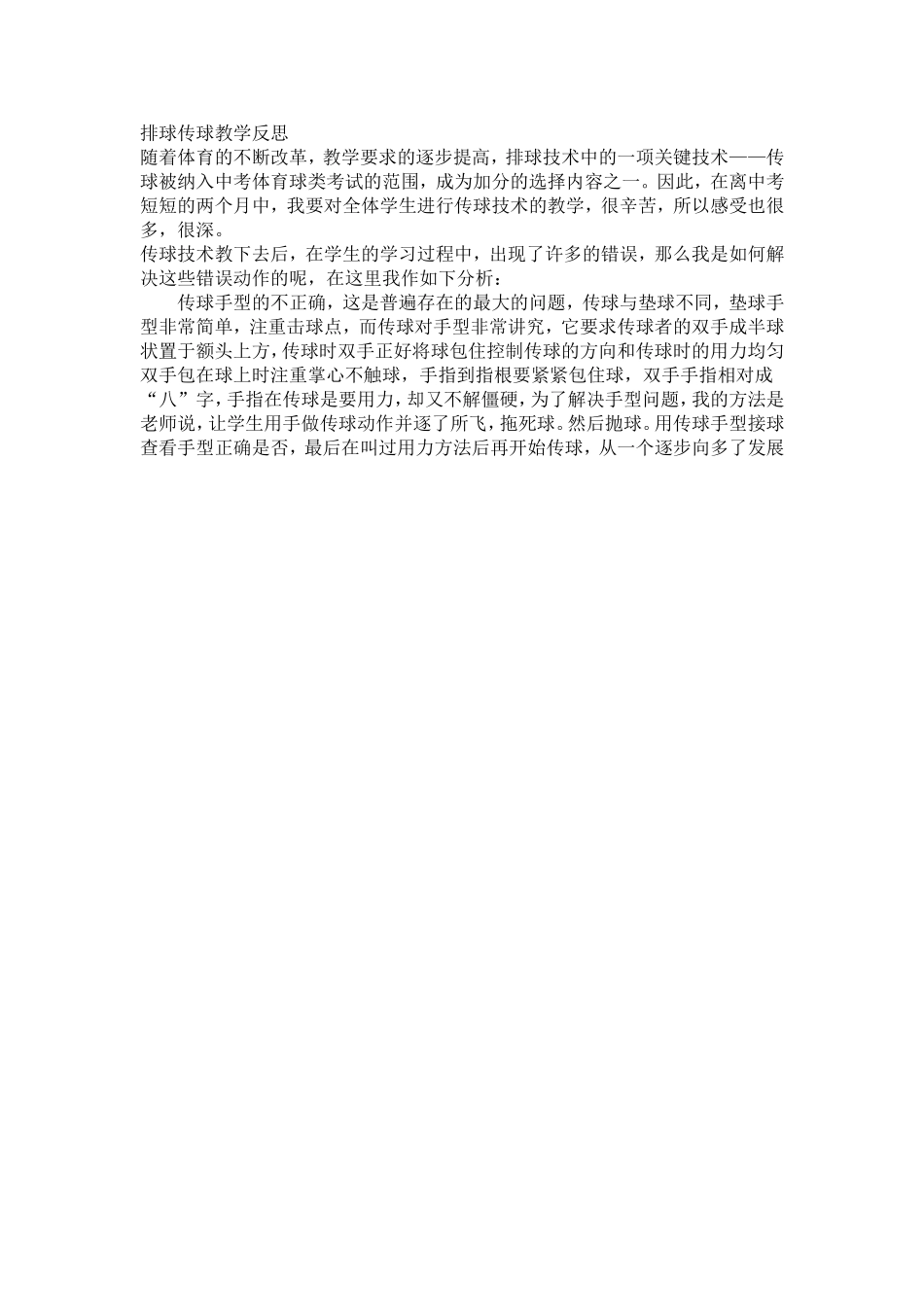 排球传球教学反思

随着体育的不断改革，教学要求的逐步提高，排球技术中的一项关键技术——传球被纳入中考体育球类考试的范围，成为加分的选择内容之一。因此，在离中考短短的两个月中，我要对全体学生进行传球技术的教学，很辛苦，所以感受也很多，很深。

传球技术教下去后，在学生的学习过程中，出现了许多的错误，那么我是如何解决这些错误动作的呢，在这里我作如下分析：

传球手型的不正确，这是普遍存在的最大的问题，传球与垫球不同，垫球手型非常简单，注重击球点，而传球对手型非常讲究，它要求传球者的双手成半球状置于额头上方，传球时双手正好将球包住控制传球的方向和传球时的用力均匀双手包在球上时注重掌心不触球，手指到指根要紧紧包住球，双手手指相对成“八”字，手指在传球是要用力，却又不解僵硬，为了解决手型问题，我的方法是老师说，让学生用手做传球动作并逐了所飞，拖死球。然后抛球。用传球手型接球查看手型正确是否，最后在叫过用力方法后再开始传球，从一个逐步向多了发展